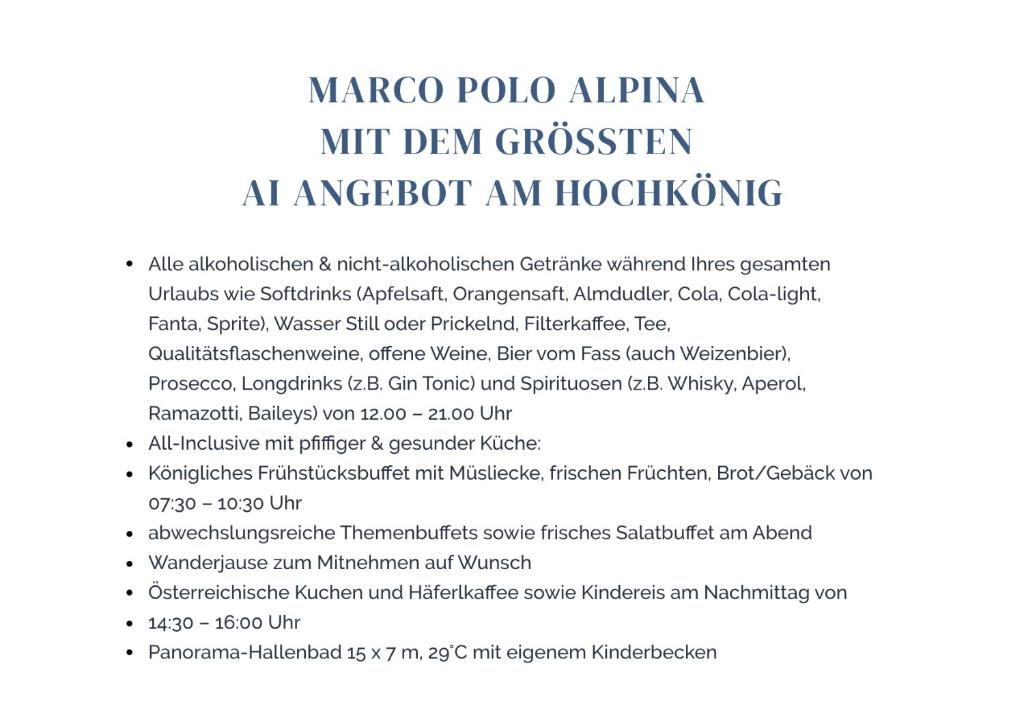 MARCO POLO ALPINA
MIT DEM GRÖSSTEN
AI ANGEBOT AM HOCHKÖNIG

• Alle alkoholischen & nicht-alkoholischen Getränke während Ihres gesamten Urlaubs wie Softdrinks (Apfelsaft, Orangensaft, Almdudler, Cola, Cola-light, Fanta, Sprite), Wasser Still oder Prickelnd, Filterkaffee, Tee, Qualitätsflaschenweine, offene Weine, Bier vom Fass (auch Weizenbier), Prosecco, Longdrinks (z.B. Gin Tonic) und Spirituosen (z.B. Whisky, Aperol, Ramazotti, Baileys) von 12.00 – 21.00 Uhr
• All-Inclusive mit pfiffiger & gesunder Küche:
• Königliches Frühstücksbuffet mit Müsliecke, frischen Früchten, Brot/Gebäck von 07:30 – 10:30 Uhr
• abwechslungsreiche Themenbuffets sowie frisches Salatbuffet am Abend
• Wanderjause zum Mitnehmen auf Wunsch
• Österreichische Kuchen und Häferlkaffee sowie Kindereis am Nachmittag von
• 14:30 – 16:00 Uhr
• Panorama-Hallenbad 15 x 7 m, 29°C mit eigenem Kinderbecken